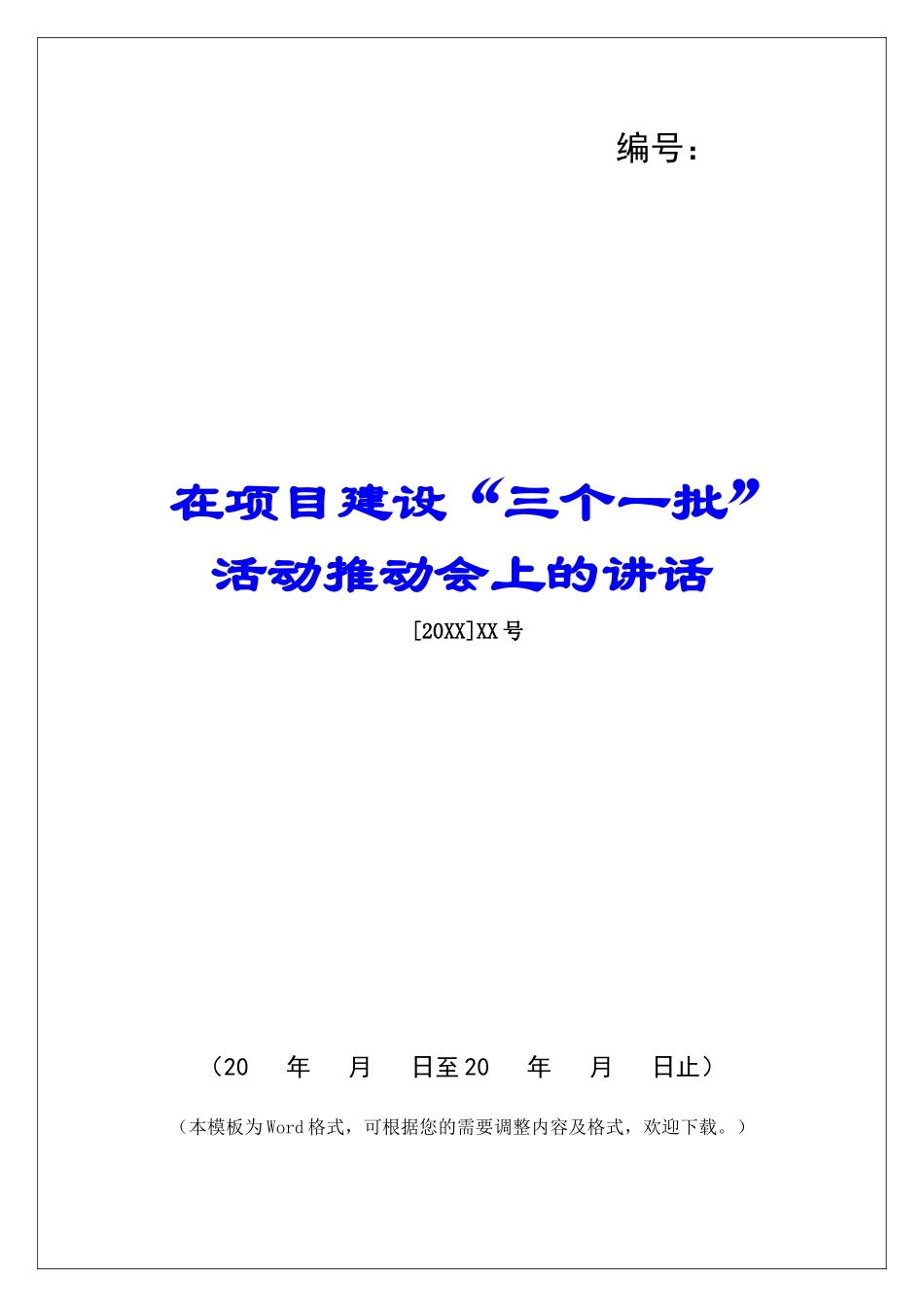 编号：

在项目建设“三个一批”活动推动会上的讲话

[20XX]XX号

（20　年　月　日至20　年　月　日止）

（本模板为Word格式，可根据您的需要调整内容及格式，欢迎下载。）